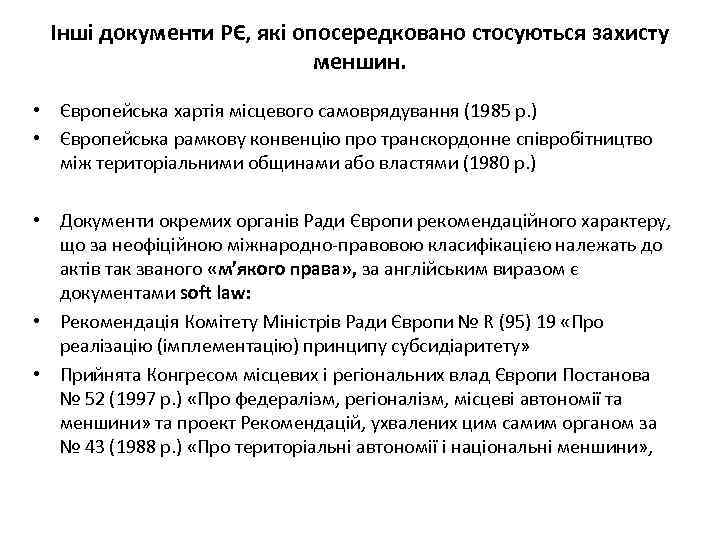 Інші документи РЄ, які опосередковано стосуються захисту меншин.

• Європейська хартія місцевого самоврядування (1985 р.)
• Європейська рамкову конвенцію про транскордонне співробітництво між територіальними общинами або властями (1980 р.)

• Документи окремих органів Ради Європи рекомендаційного характеру, що за неофіційною міжнародно-правовою класифікацією належать до актів так званого «м'якого права», за англійським виразом є документами soft law:
• Рекомендація Комітету Міністрів Ради Європи № R (95) 19 «Про реалізацію (імплементацію) принципу субсидіаритету»
• Прийнята Конгресом місцевих і регіональних влад Європи Постанова № 52 (1997 р.) «Про федералізм, регіоналізм, місцеві автономії та меншини» та проект Рекомендацій, ухвалених цим самим органом за № 43 (1988 р.) «Про територіальні автономії і національні меншини»,